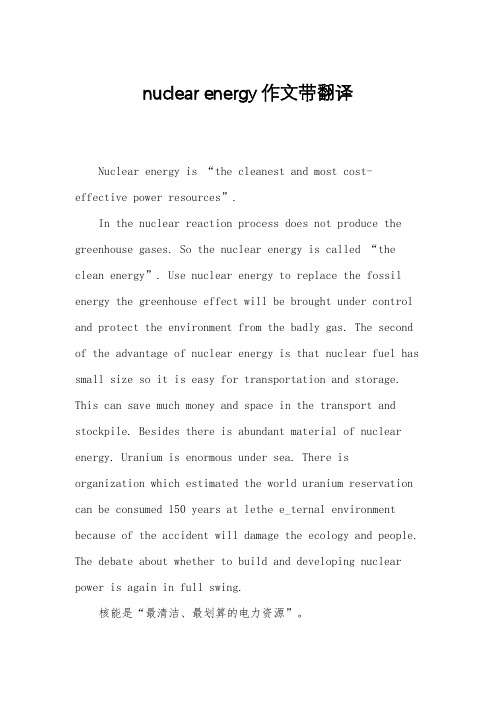 nuclear energy 作文带翻译

Nuclear energy is “the cleanest and most cost-effective power resources”.

In the nuclear reaction process does not produce the greenhouse gases. So the nuclear energy is called “the clean energy”. Use nuclear energy to replace the fossil energy the greenhouse effect will be brought under control and protect the environment from the badly gas. The second of the advantage of nuclear energy is that nuclear fuel has small size so it is easy for transportation and storage. This can save much money and space in the transport and stockpile. Besides there is abundant material of nuclear energy. Uranium is enormous under sea. There is organization which estimated the world uranium reservation can be consumed 150 years at lethe e_ternal environment because of the accident will damage the ecology and people. The debate about whether to build and developing nuclear power is again in full swing.

核能是“最清洁、最划算的电力资源”。